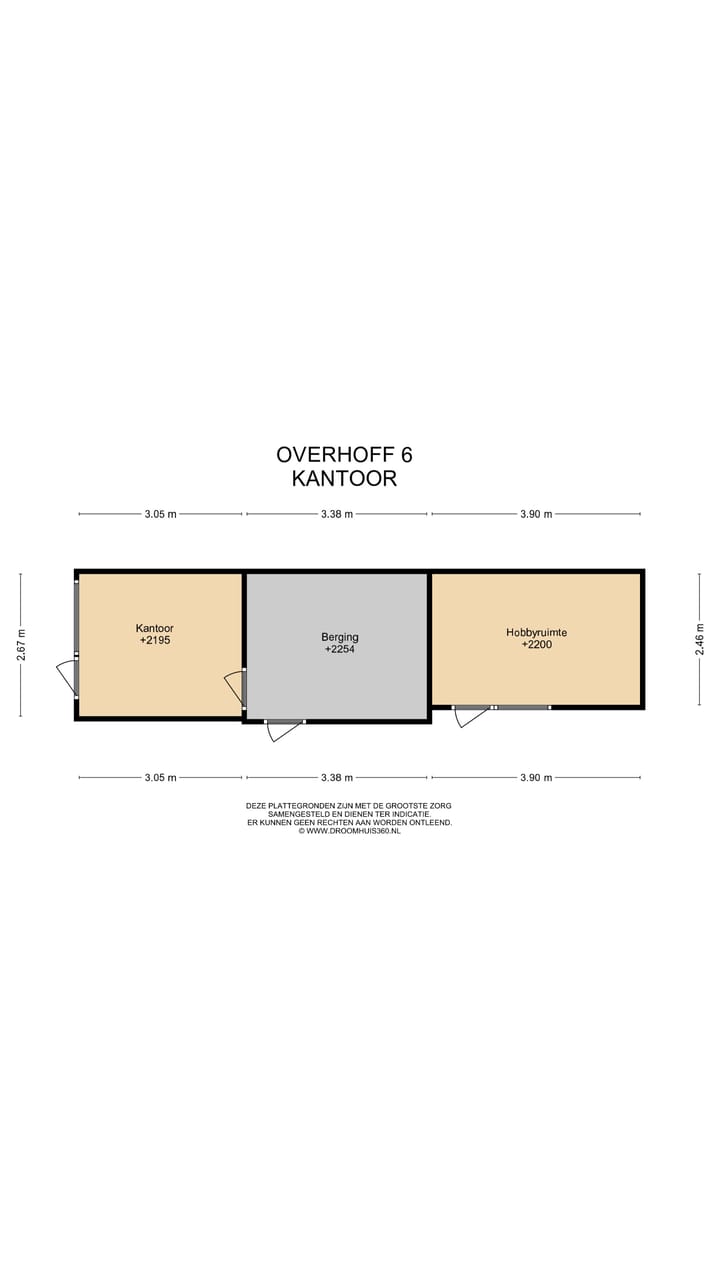 OVERHOFF 6
KANTOOR

3.05 m
3.38 m
3.90 m

2.67 m

Kantoor
+2195

Berging
+2254

Hobbyruimte
+2200

2.46 m

3.05 m
3.38 m
3.90 m

DEZE PLATTEGRONDEN ZIJN MET DE GROOTSTE ZORG SAMENGESTELD EN DIENEN TER INDICATIE. ER KUNNEN GEEN RECHTEN AAN WORDEN ONTLEEND.
© WWW.DROOMHUIS360.NL